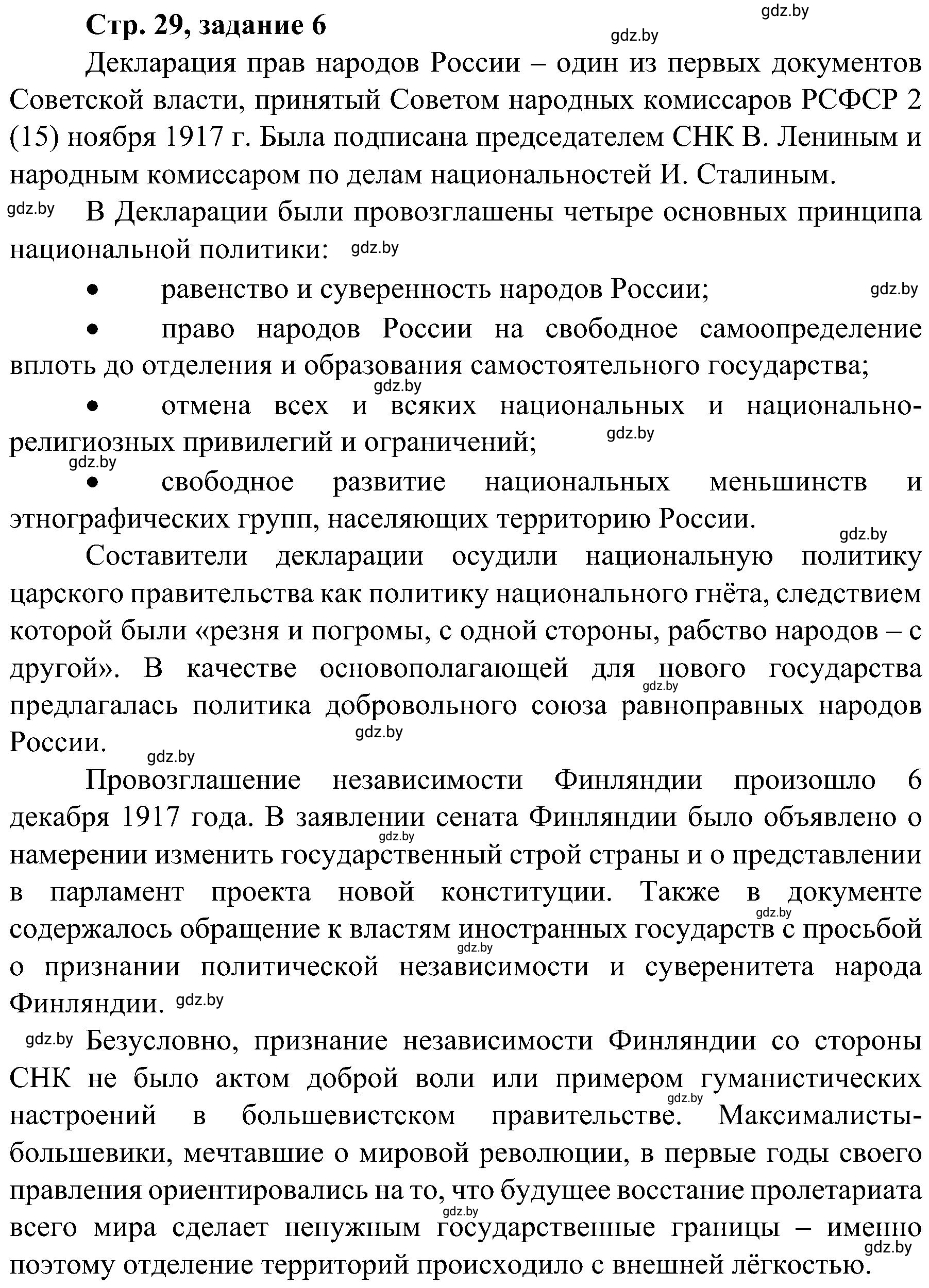 Стр. 29, задание 6

gdz.by

gdz.by

Декларация прав народов России – один из первых документов Советской власти, принятый Советом народных комиссаров РСФСР 2 (15) ноября 1917 г. Была подписана председателем СНК В. Лениным и народным комиссаром по делам национальностей И. Сталиным.

gdz.by В Декларации были провозглашены четыре основных принципа национальной политики: gdz.by

• равенство и суверенность народов России; gdz.by

• право народов России на свободное самоопределение вплоть до отделения и образования самостоятельного государства;

gdz.by

• отмена всех и всяких национальных и национально-религиозных привилегий и ограничений; gdz.by

gdz.by

• свободное развитие национальных меньшинств и этнографических групп, населяющих территорию России.

gdz.by

Составители декларации осудили национальную политику царского правительства как политику национального гнёта, следствием которой были «резня и погромы, с одной стороны, рабство народов – с другой». В качестве основополагающей для нового государства предлагалась политика добровольного союза равноправных народов России.

gdz.by gdz.by gdz.by

Провозглашение независимости Финляндии произошло 6 декабря 1917 года. В заявлении сената Финляндии было объявлено о намерении изменить государственный строй страны и о представлении в парламент проекта новой конституции. Также в документе содержалось обращение к властям иностранных государств с просьбой о признании политической независимости и суверенитета народа Финляндии. gdz.by

gdz.by gdz.by gdz.by

gdz.by Безусловно, признание независимости Финляндии со стороны СНК не было актом доброй воли или примером гуманистических настроений в большевистском правительстве. Максималисты-большевики, мечтавшие о мировой революции, в первые годы своего правления ориентировались на то, что будущее восстание пролетариата всего мира сделает ненужным государственные границы – именно поэтому отделение территорий происходило с внешней лёгкостью.

gdz.by gdz.by gdz.by